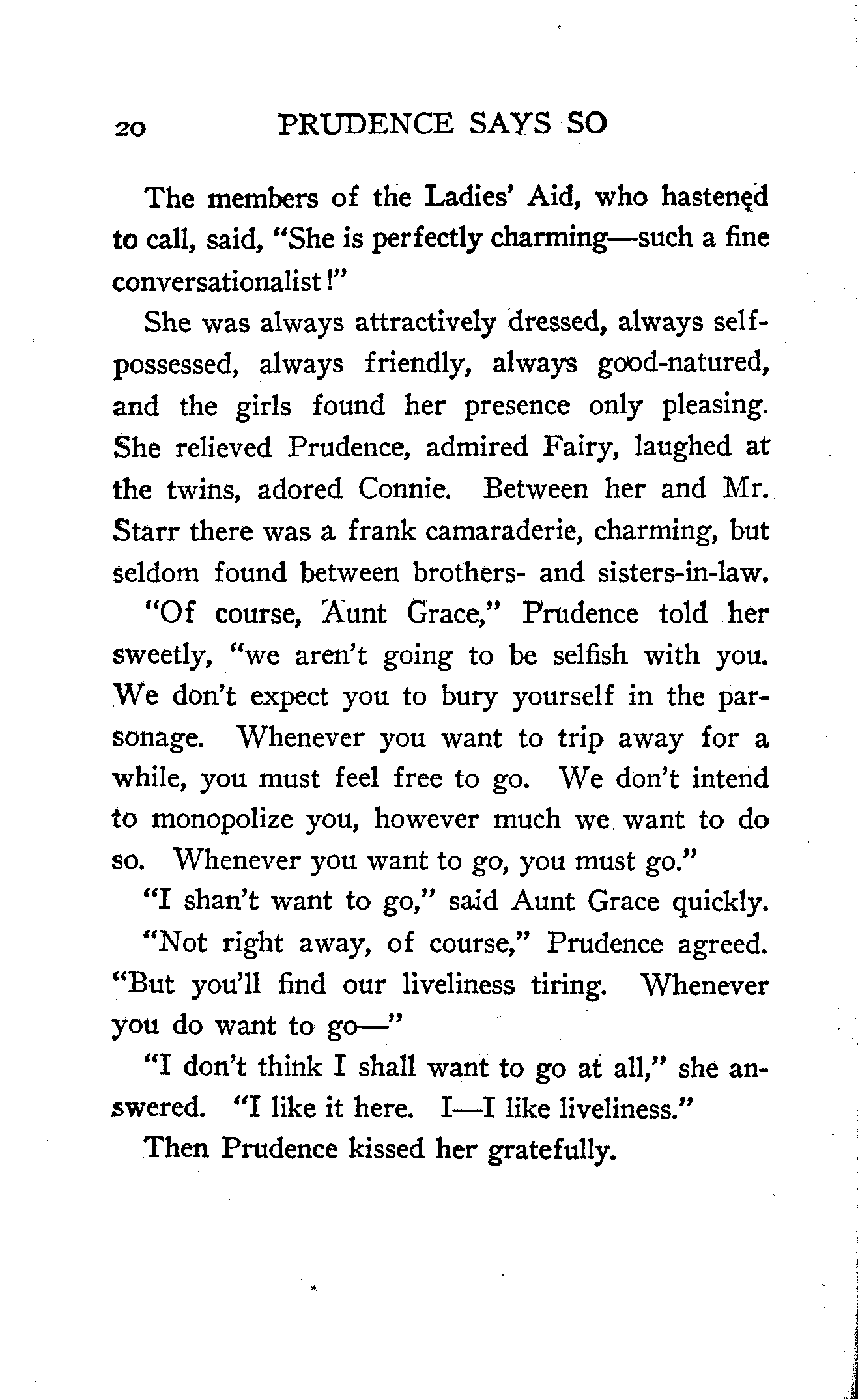 20 PRUDENCE SAYS SO

The members of the Ladies' Aid, who hastened to call, said, "She is perfectly charming—such a fine conversationalist!"

She was always attractively dressed, always self-possessed, always friendly, always good-natured, and the girls found her presence only pleasing. She relieved Prudence, admired Fairy, laughed at the twins, adored Connie. Between her and Mr. Starr there was a frank camaraderie, charming, but seldom found between brothers- and sisters-in-law.

"Of course, Aunt Grace," Prudence told her sweetly, "we aren't going to be selfish with you. We don't expect you to bury yourself in the parsonage. Whenever you want to trip away for a while, you must feel free to go. We don't intend to monopolize you, however much we want to do so. Whenever you want to go, you must go."

"I shan't want to go," said Aunt Grace quickly.

"Not right away, of course," Prudence agreed. "But you'll find our liveliness tiring. Whenever you do want to go—"

"I don't think I shall want to go at all," she answered. "I like it here. I—I like liveliness."

Then Prudence kissed her gratefully.